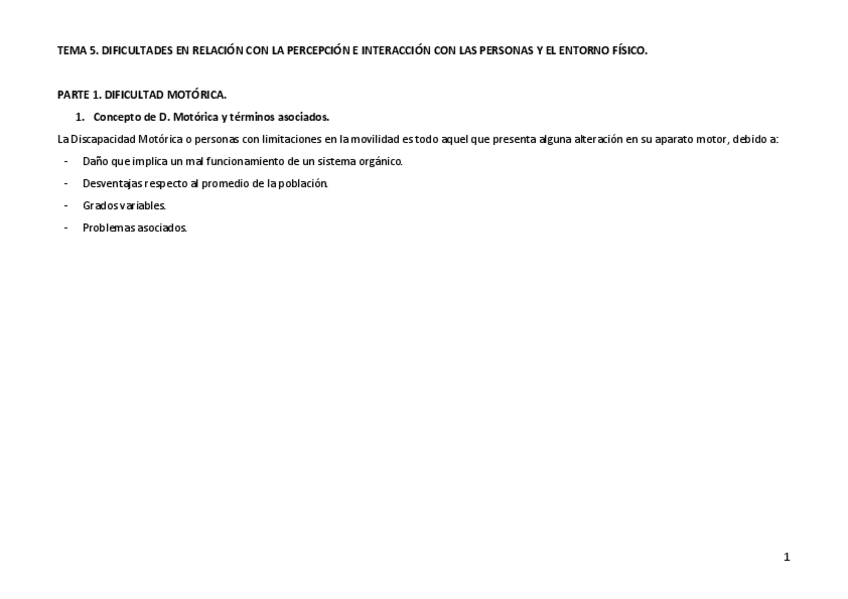 TEMA 5. DIFICULTADES EN RELACIÓN CON LA PERCEPCIÓN E INTERACCIÓN CON LAS PERSONAS Y EL ENTORNO FÍSICO.

PARTE 1. DIFICULTAD MOTÓRICA.

1. Concepto de D. Motórica y términos asociados.

La Discapacidad Motórica o personas con limitaciones en la movilidad es todo aquel que presenta alguna alteración en su aparato motor, debido a:

- Daño que implica un mal funcionamiento de un sistema orgánico.
- Desventajas respecto al promedio de la población.
- Grados variables.
- Problemas asociados.

1